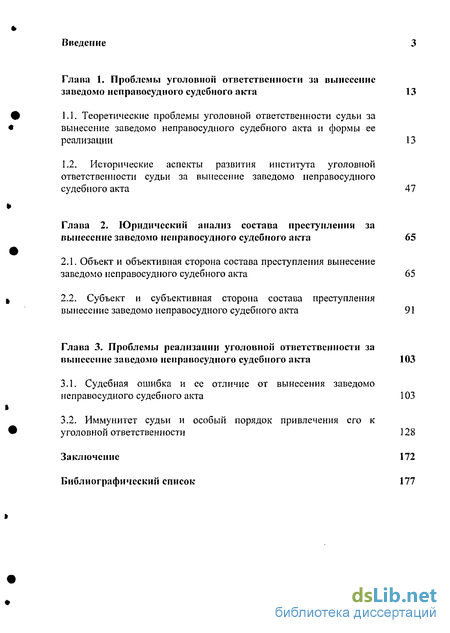 Введение 3

Глава 1. Проблемы уголовной ответственности за вынесение заведомо неправосудного судебного акта 13

1.1. Теоретические проблемы уголовной ответственности судьи за вынесение заведомо неправосудного судебного акта и формы ее реализации 13

1.2. Исторические аспекты развития института уголовной ответственности судьи за вынесение заведомо неправосудного судебного акта 47

Глава 2. Юридический анализ состава преступления за вынесение заведомо неправосудного судебного акта 65

2.1. Объект и объективная сторона состава преступления вынесение заведомо неправосудного судебного акта 65

2.2. Субъект и субъективная сторона состава преступления вынесение заведомо неправосудного судебного акта 91

Глава 3. Проблемы реализации уголовной ответственности за вынесение заведомо неправосудного судебного акта 103

3.1. Судебная ошибка и ее отличие от вынесения заведомо неправосудного судебного акта 103

3.2. Иммунитет судьи и особый порядок привлечения его к уголовной ответственности 128

Заключение 172

Библиографический список 177

dsLib.net
библиотека диссертаций